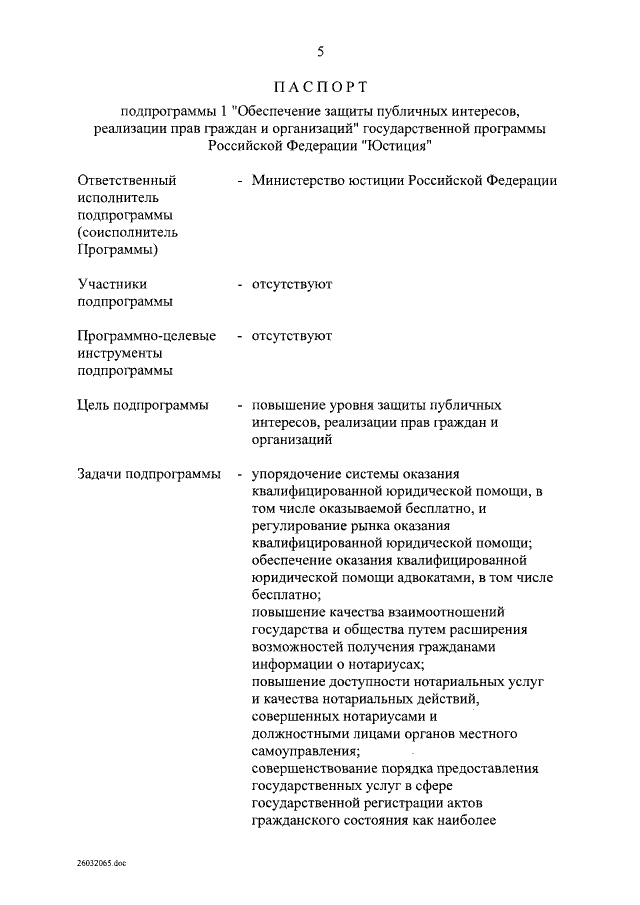 5

ПАСПОРТ

подпрограммы 1 "Обеспечение защиты публичных интересов, реализации прав граждан и организаций" государственной программы Российской Федерации "Юстиция"

Ответственный исполнитель подпрограммы (соисполнитель Программы) - Министерство юстиции Российской Федерации

Участники подпрограммы - отсутствуют

Программно-целевые инструменты подпрограммы - отсутствуют

Цель подпрограммы - повышение уровня защиты публичных интересов, реализации прав граждан и организаций

Задачи подпрограммы - упорядочение системы оказания квалифицированной юридической помощи, в том числе оказываемой бесплатно, и регулирование рынка оказания квалифицированной юридической помощи;
обеспечение оказания квалифицированной юридической помощи адвокатами, в том числе бесплатно;
повышение качества взаимоотношений государства и общества путем расширения возможностей получения гражданами информации о нотариусах;
повышение доступности нотариальных услуг и качества нотариальных действий, совершенных нотариусами и должностными лицами органов местного самоуправления;
совершенствование порядка предоставления государственных услуг в сфере государственной регистрации актов гражданского состояния как наиболее

26032065.doc